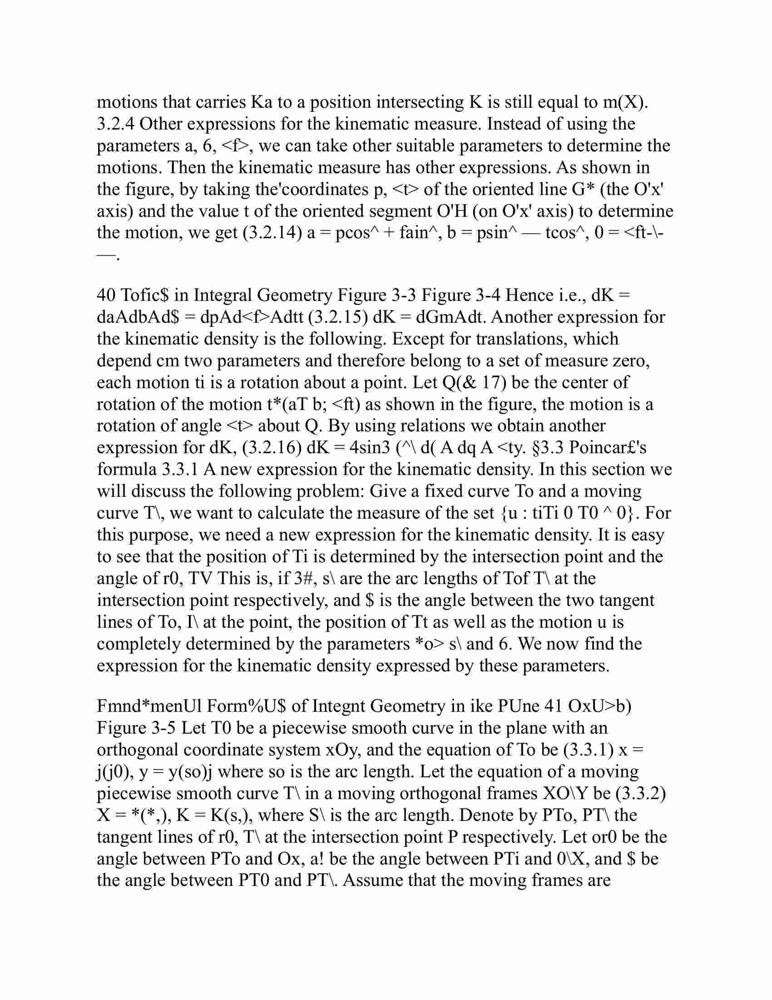 motions that carries Ka to a position intersecting K is still equal to m(X). 3.2.4 Other expressions for the kinematic measure. Instead of using the parameters a, 6, <f>, we can take other suitable parameters to determine the motions. Then the kinematic measure has other expressions. As shown in the figure, by taking the'coordinates p, <t> of the oriented line G* (the O'x' axis) and the value t of the oriented segment O'H (on O'x' axis) to determine the motion, we get (3.2.14) a = pcos^ + fain^, b = psin^ — tcos^, 0 = <ft-\-—.

40 Tofic$ in Integral Geometry Figure 3-3 Figure 3-4 Hence i.e., dK = daAdbAd$ = dpAd<f>Adtt (3.2.15) dK = dGmAdt. Another expression for the kinematic density is the following. Except for translations, which depend cm two parameters and therefore belong to a set of measure zero, each motion ti is a rotation about a point. Let Q(& 17) be the center of rotation of the motion t*(aT b; <ft) as shown in the figure, the motion is a rotation of angle <t> about Q. By using relations we obtain another expression for dK, (3.2.16) dK = 4sin3 (^\ d( A dq A <ty. §3.3 Poincar£'s formula 3.3.1 A new expression for the kinematic density. In this section we will discuss the following problem: Give a fixed curve To and a moving curve T\, we want to calculate the measure of the set {u : tiTi 0 T0 ^ 0}. For this purpose, we need a new expression for the kinematic density. It is easy to see that the position of Ti is determined by the intersection point and the angle of r0, TV This is, if 3#, s\ are the arc lengths of Tof T\ at the intersection point respectively, and $ is the angle between the two tangent lines of To, I\ at the point, the position of Tt as well as the motion u is completely determined by the parameters *o> s\ and 6. We now find the expression for the kinematic density expressed by these parameters.

Fmnd*menUl Form%U$ of Integnt Geometry in ike PUne 41 OxU>b) Figure 3-5 Let T0 be a piecewise smooth curve in the plane with an orthogonal coordinate system xOy, and the equation of To be (3.3.1) x = j(j0), y = y(so)j where so is the arc length. Let the equation of a moving piecewise smooth curve T\ in a moving orthogonal frames XO\Y be (3.3.2) X = *(*,), K = K(s,), where S\ is the arc length. Denote by PTo, PT\ the tangent lines of r0, T\ at the intersection point P respectively. Let or0 be the angle between PTo and Ox, a! be the angle between PTi and 0\X, and $ be the angle between PT0 and PT\. Assume that the moving frames are